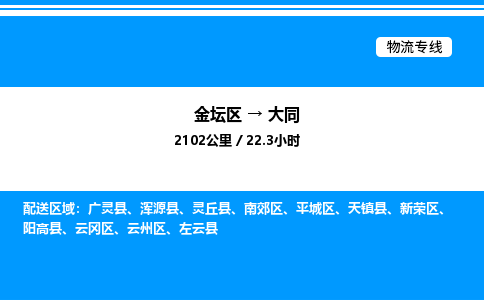 物流专线

金坛区 → 大同

2102公里 / 22.3小时

配送区域：广灵县、浑源县、灵丘县、南郊区、平城区、天镇县、新荣区、阳高县、云冈区、云州区、左云县